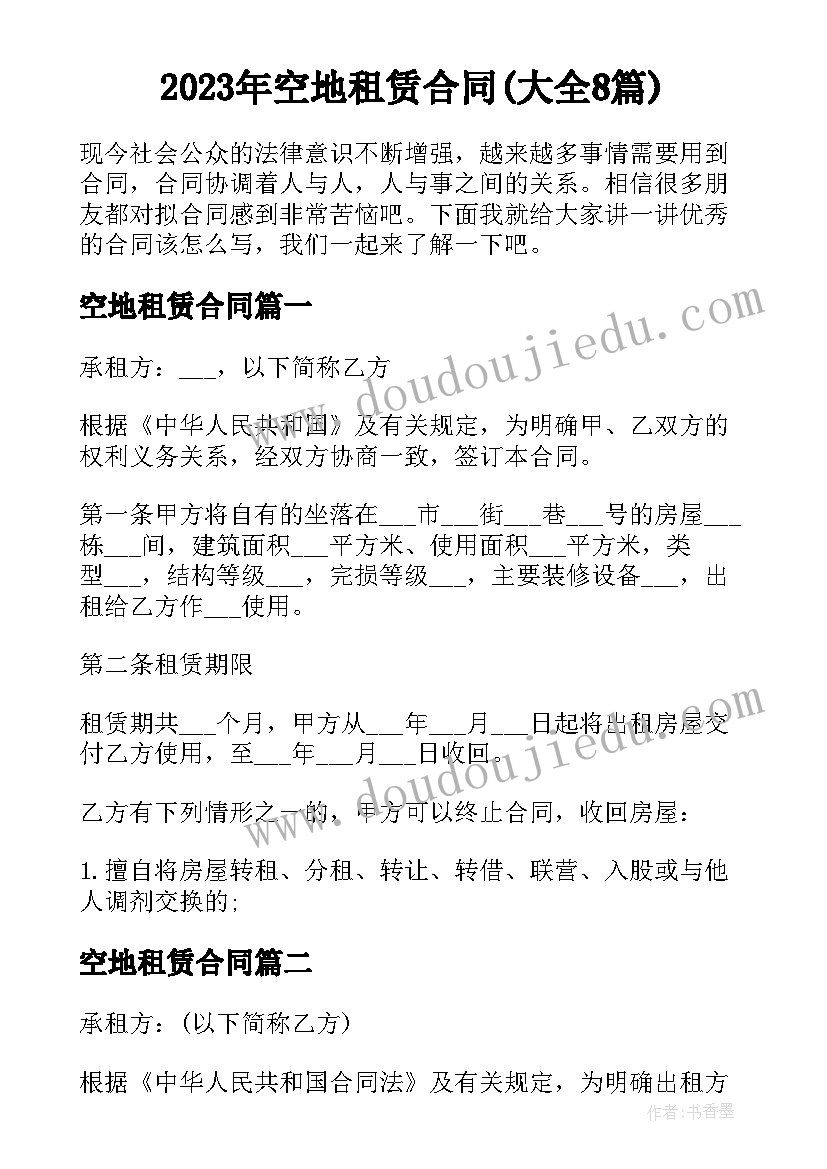 2023年空地租赁合同(大全8篇)

现今社会公众的法律意识不断增强，越来越多事情需要用到合同，合同协调着人与人，人与事之间的关系。相信很多朋友都对拟合同感到非常苦恼吧。下面我就给大家讲一讲优秀的合同该怎么写，我们一起来了解一下吧。

空地租赁合同篇一

承租方：___，以下简称乙方

根据《中华人民共和国》及有关规定，为明确甲、乙双方的权利义务关系，经双方协商一致，签订本合同。

第一条甲方将自有的坐落在___市___街___巷___号的房屋___栋___间，建筑面积___平方米、使用面积___平方米，类型___，结构等级___，完损等级___，主要装修设备___，出租给乙方作___使用。

第二条租赁期限

租赁期共___个月，甲方从___年___月___日起将出租房屋交付乙方使用，至___年___月___日收回。

乙方有下列情形之一的，甲方可以终止合同，收回房屋：

1.擅自将房屋转租、分租、转让、转借、联营、入股或与他人调剂交换的;

空地租赁合同篇二

承租方：(以下简称乙方)

根据《中华人民共和国合同法》及有关规定，为明确出租方

www.doudoujiedu.com

www.doudoujiedu.com

作者：书香墨